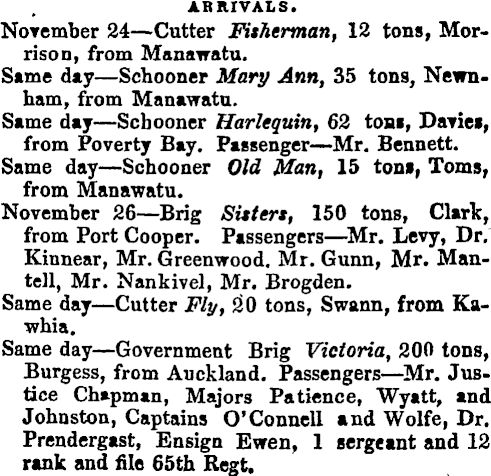 ARRIVALS.

November 24—Cutter Fisherman, 12 tons, Morrison, from Manawatu.

Same day—Schooner Mary Ann, 35 tons, Newnham, from Manawatu.

Same day—Schooner Harlequin, 62 tons, Davies, from Poverty Bay. Passenger—Mr. Bennett.

Same day—Schooner Old Man, 15 tons, Toms, from Manawatu.

November 26—Brig Sisters, 150 tons, Clark, from Port Cooper. Passengers—Mr. Levy, Dr. Kinnear, Mr. Greenwood. Mr. Gunn, Mr. Mantell, Mr. Nankivel, Mr. Brogden.

Same day—Cutter Fly, 20 tons, Swann, from Kawhia.

Same day—Government Brig Victoria, 200 tons, Burgess, from Auckland. Passengers—Mr. Justice Chapman, Majors Patience, Wyatt, and Johnston, Captains O'Connell and Wolfe, Dr. Prendergast, Ensign Ewen, 1 sergeant and 12 rank and file 65th Regt.